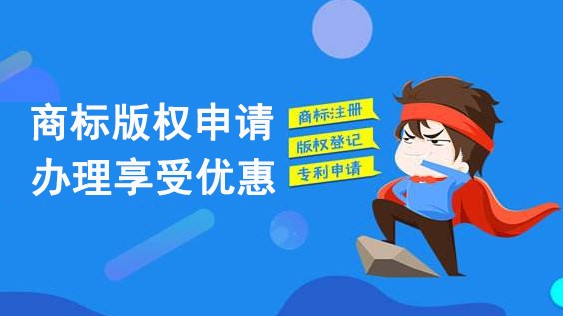 商标版权申请
办理享受优惠

商标注册
版权登记
专利申请